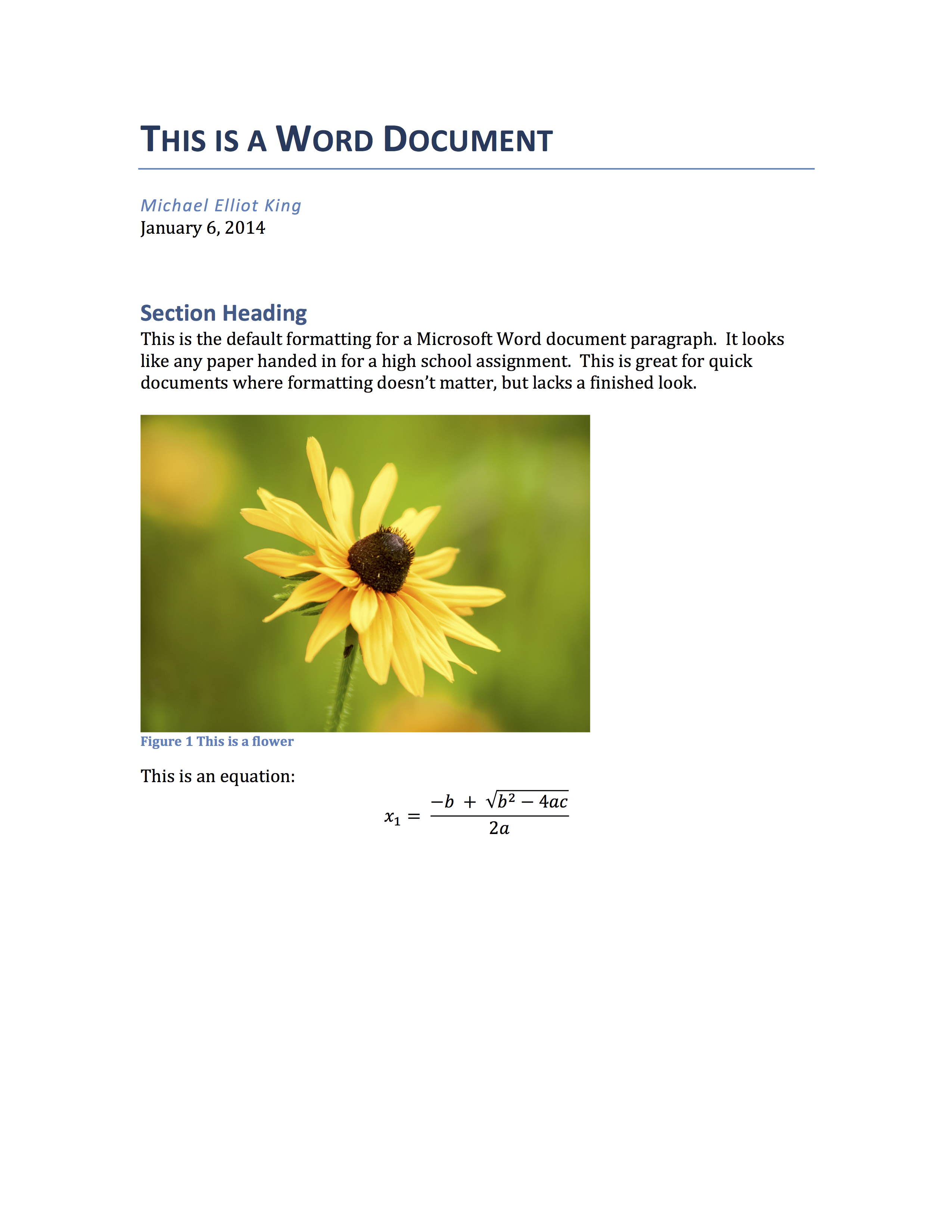 THIS IS A WORD DOCUMENT

Michael Elliot King
January 6, 2014

Section Heading
This is the default formatting for a Microsoft Word document paragraph. It looks like any paper handed in for a high school assignment. This is great for quick documents where formatting doesn't matter, but lacks a finished look.

Figure 1 This is a flower

This is an equation:

$x_1 = \frac{-b + \sqrt{b^2 - 4ac}}{2a}$